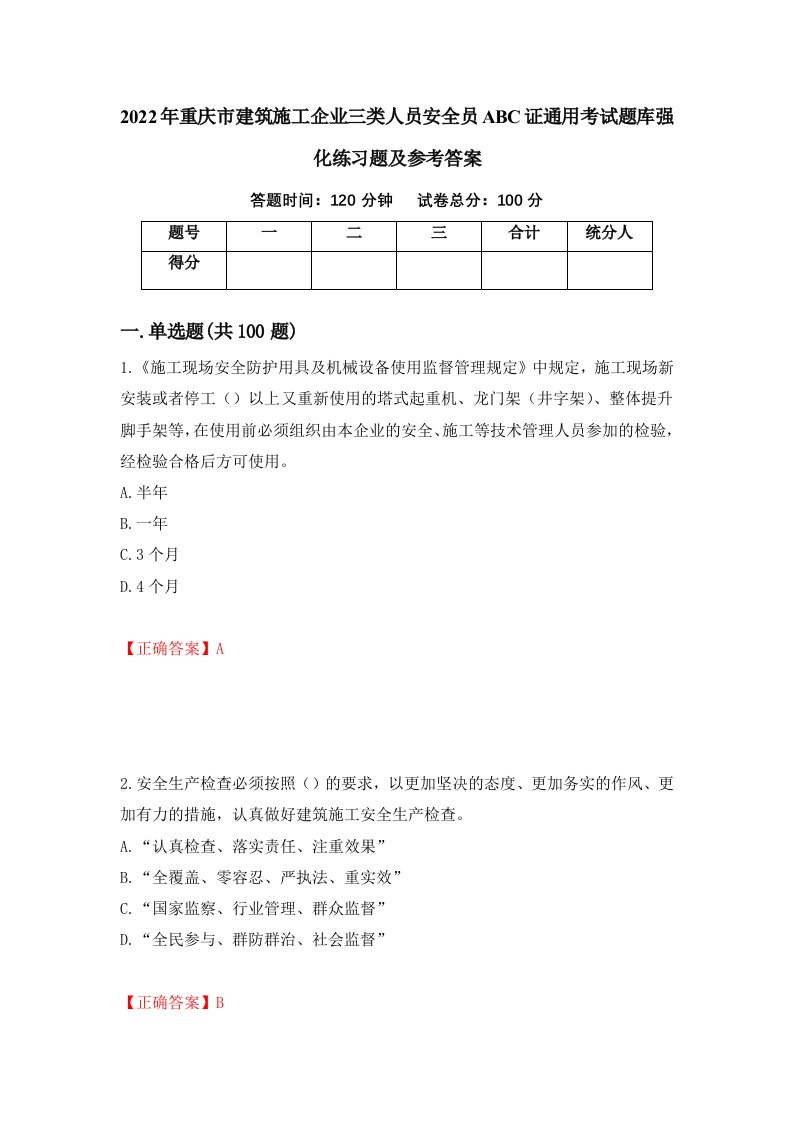 2022年重庆市建筑施工企业三类人员安全员ABC证通用考试题库强化练习题及参考答案

答题时间：120 分钟　试卷总分：100 分

| 题号 | 一 | 二 | 三 | 合计 | 统分人 |
|---|---|---|---|---|---|
| 得分 | | | | | |

一.单选题(共100题)

1.《施工现场安全防护用具及机械设备使用监督管理规定》中规定，施工现场新安装或者停工（）以上又重新使用的塔式起重机、龙门架（井字架）、整体提升脚手架等，在使用前必须组织由本企业的安全、施工等技术管理人员参加的检验，经检验合格后方可使用。

A.半年

B.一年

C.3个月

D.4个月

【正确答案】A

2.安全生产检查必须按照（）的要求，以更加坚决的态度、更加务实的作风、更加有力的措施，认真做好建筑施工安全生产检查。

A.“认真检查、落实责任、注重效果”

B.“全覆盖、零容忍、严执法、重实效”

C.“国家监察、行业管理、群众监督”

D.“全民参与、群防群治、社会监督”

【正确答案】B